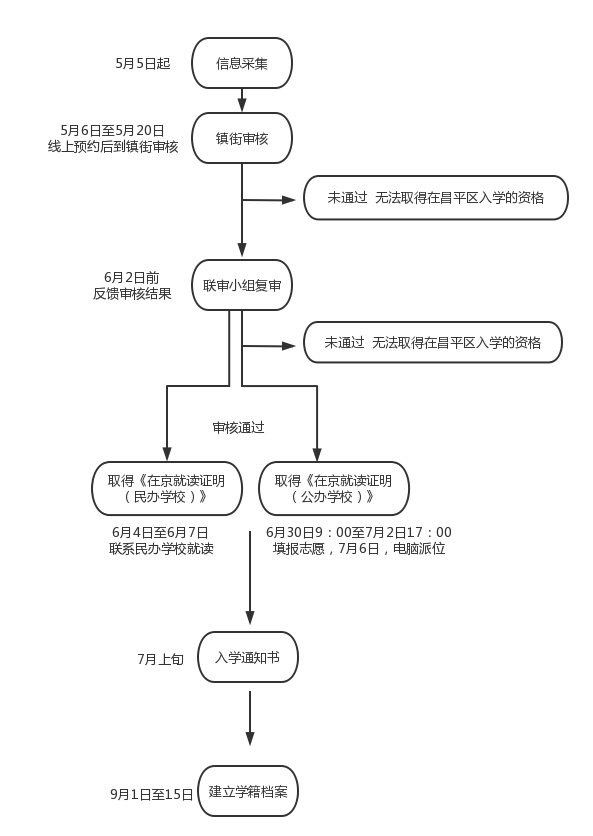 5月5日起

信息采集

5月6日至5月20日
线上预约后到镇街审核

镇街审核

未通过 无法取得在昌平区入学的资格

6月2日前
反馈审核结果

联审小组复审

未通过 无法取得在昌平区入学的资格

审核通过

取得《在京就读证明（民办学校）》

取得《在京就读证明（公办学校）》

6月4日至6月7日
联系民办学校就读

6月30日9：00至7月2日17：00
填报志愿，7月6日，电脑派位

7月上旬

入学通知书

9月1日至15日

建立学籍档案